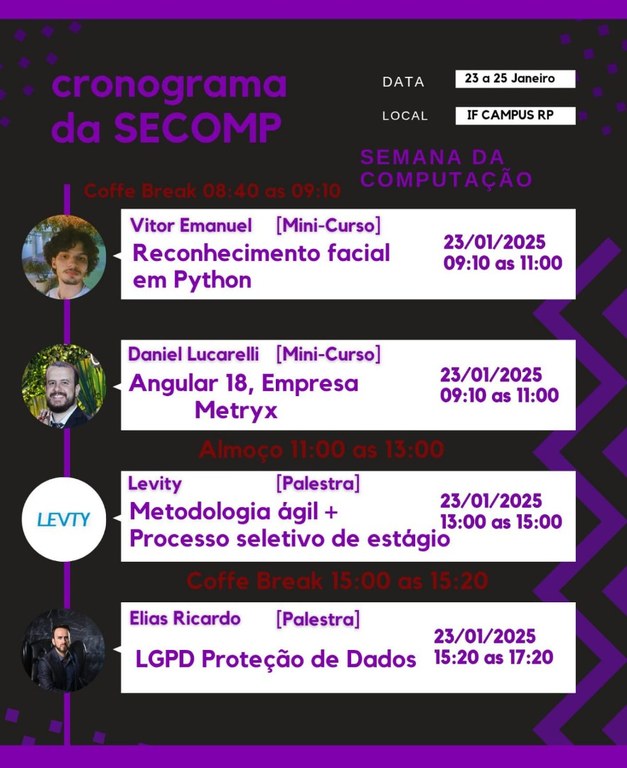 cronograma da SECOMP

DATA
23 a 25 Janeiro

LOCAL
IF CAMPUS RP

SEMANA DA COMPUTAÇÃO

Coffe Break 08:40 as 09:10

Vitor Emanuel [Mini-Curso]
Reconhecimento facial em Python
23/01/2025
09:10 as 11:00

Daniel Lucarelli [Mini-Curso]
Angular 18, Empresa Metryx
23/01/2025
09:10 as 11:00

Almoço 11:00 as 13:00

LEVTY

Levity [Palestra]
Metodologia ágil + Processo seletivo de estágio
23/01/2025
13:00 as 15:00

Coffe Break 15:00 as 15:20

Elias Ricardo [Palestra]
LGPD Proteção de Dados
23/01/2025
15:20 as 17:20